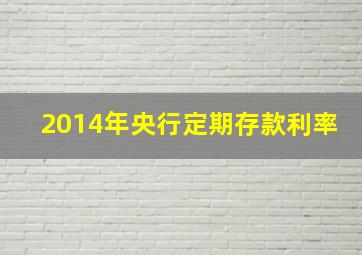 2014年央行定期存款利率